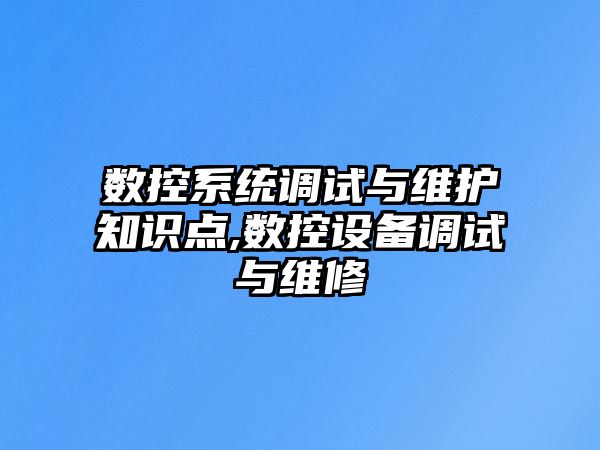 数控系统调试与维护知识点,数控设备调试与维修